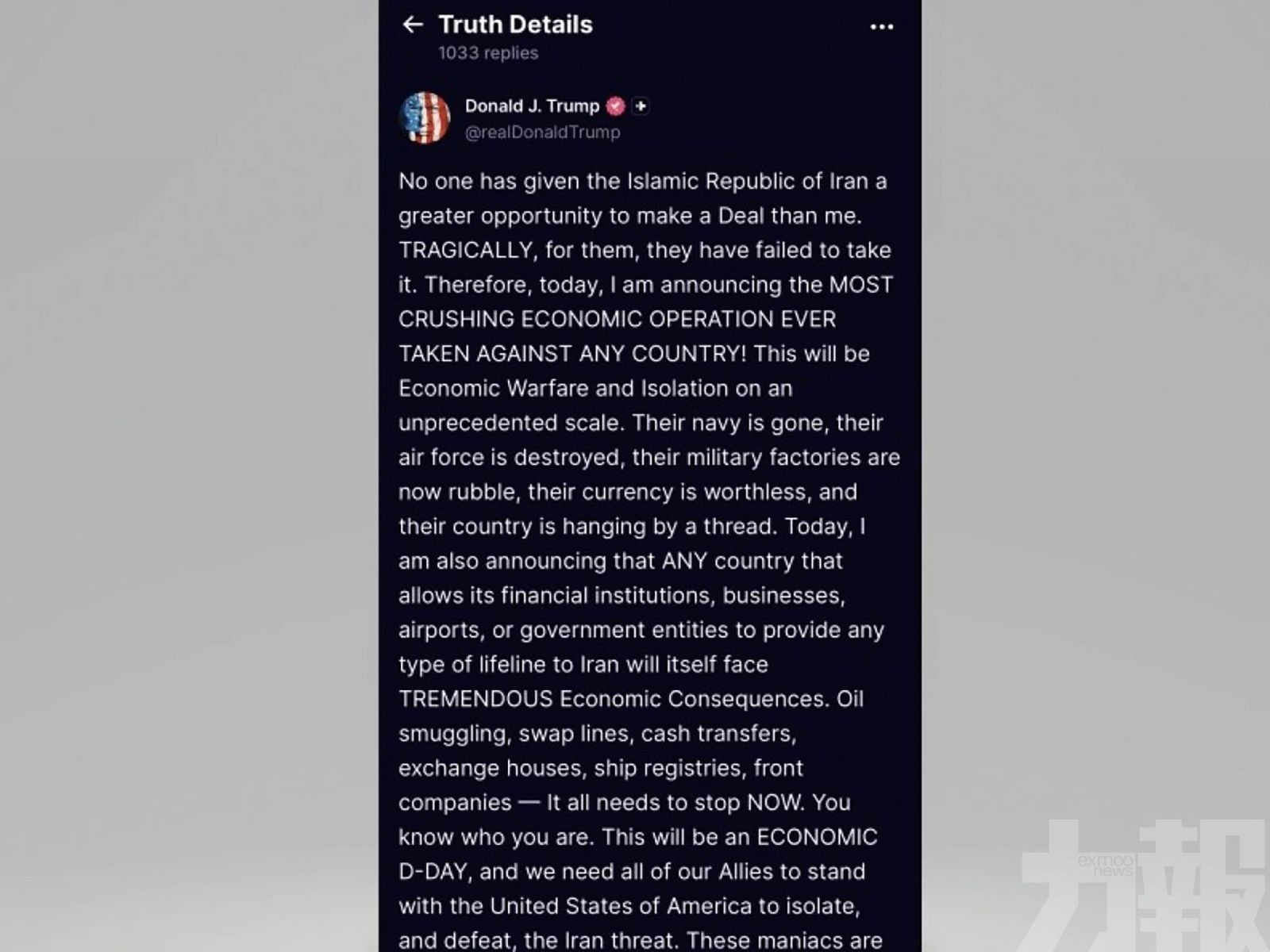 Truth Details
1033 replies

Donald J. Trump
@realDonaldTrump

No one has given the Islamic Republic of Iran a greater opportunity to make a Deal than me. TRAGICALLY, for them, they have failed to take it. Therefore, today, I am announcing the MOST CRUSHING ECONOMIC OPERATION EVER TAKEN AGAINST ANY COUNTRY! This will be Economic Warfare and Isolation on an unprecedented scale. Their navy is gone, their air force is destroyed, their military factories are now rubble, their currency is worthless, and their country is hanging by a thread. Today, I am also announcing that ANY country that allows its financial institutions, businesses, airports, or government entities to provide any type of lifeline to Iran will itself face TREMENDOUS Economic Consequences. Oil smuggling, swap lines, cash transfers, exchange houses, ship registries, front companies — It all needs to stop NOW. You know who you are. This will be an ECONOMIC D-DAY, and we need all of our Allies to stand with the United States of America to isolate, and defeat, the Iran threat. These maniacs are

exmoo news
力報